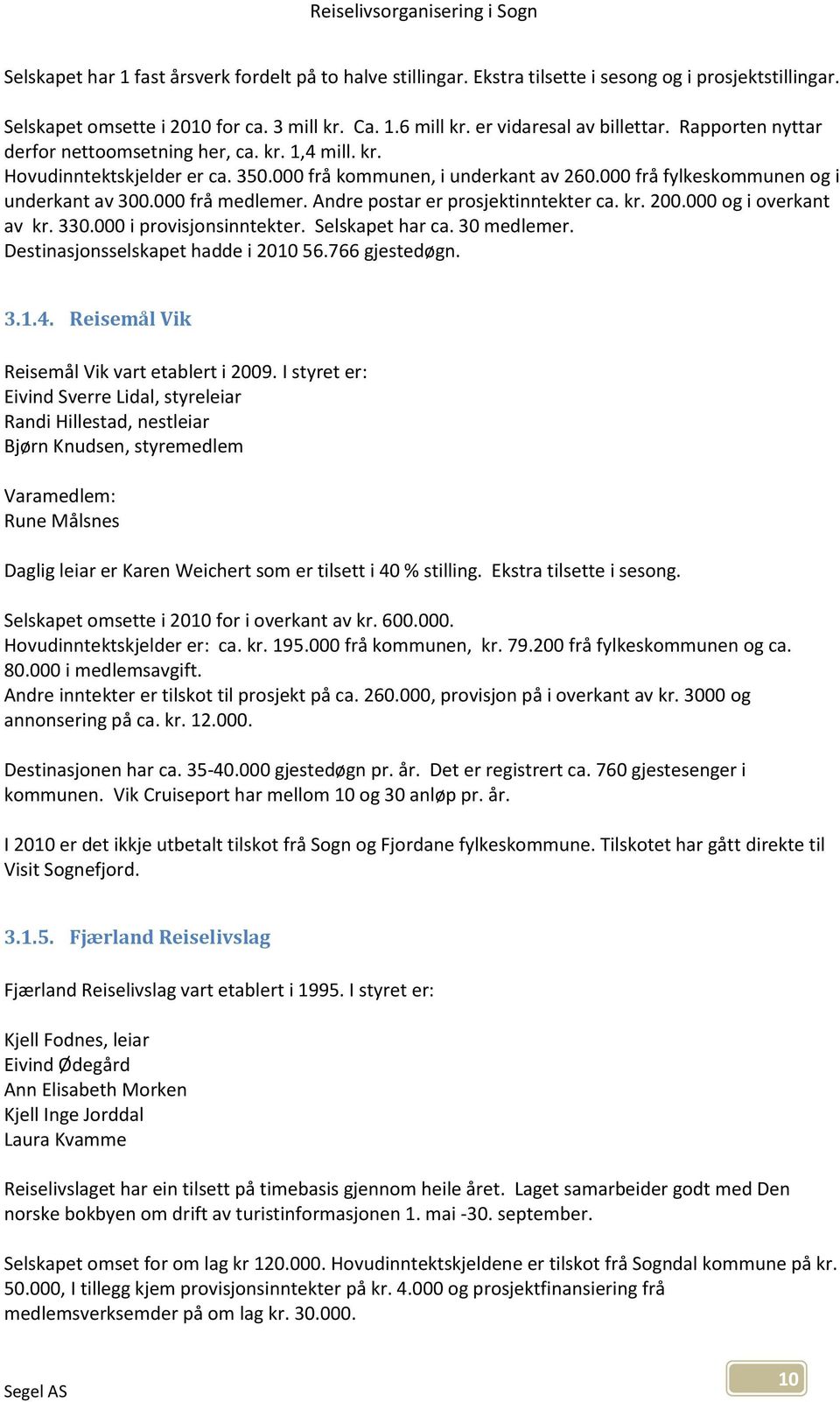 Reiselivsorganisering i Sogn

Selskapet har 1 fast årsverk fordelt på to halve stillingar. Ekstra tilsette i sesong og i prosjektstillingar.

Selskapet omsette i 2010 for ca. 3 mill kr. Ca. 1.6 mill kr. er vidaresal av billettar. Rapporten nyttar derfor nettoomsetning her, ca. kr. 1,4 mill. kr.
Hovudinntektskjelder er ca. 350.000 frå kommunen, i underkant av 260.000 frå fylkeskommunen og i underkant av 300.000 frå medlemer. Andre postar er prosjektinntekter ca. kr. 200.000 og i overkant av kr. 330.000 i provisjonsinntekter. Selskapet har ca. 30 medlemer.
Destinasjonsselskapet hadde i 2010 56.766 gjestedøgn.

3.1.4. Reisemål Vik

Reisemål Vik vart etablert i 2009. I styret er:
Eivind Sverre Lidal, styreleiar
Randi Hillestad, nestleiar
Bjørn Knudsen, styremedlem

Varamedlem:
Rune Målsnes

Daglig leiar er Karen Weichert som er tilsett i 40 % stilling. Ekstra tilsette i sesong.

Selskapet omsette i 2010 for i overkant av kr. 600.000.
Hovudinntektskjelder er: ca. kr. 195.000 frå kommunen, kr. 79.200 frå fylkeskommunen og ca. 80.000 i medlemsavgift.
Andre inntekter er tilskot til prosjekt på ca. 260.000, provisjon på i overkant av kr. 3000 og annonsering på ca. kr. 12.000.

Destinasjonen har ca. 35-40.000 gjestedøgn pr. år. Det er registrert ca. 760 gjestesenger i kommunen. Vik Cruiseport har mellom 10 og 30 anløp pr. år.

I 2010 er det ikkje utbetalt tilskot frå Sogn og Fjordane fylkeskommune. Tilskotet har gått direkte til Visit Sognefjord.

3.1.5. Fjærland Reiselivslag

Fjærland Reiselivslag vart etablert i 1995. I styret er:

Kjell Fodnes, leiar
Eivind Ødegård
Ann Elisabeth Morken
Kjell Inge Jorddal
Laura Kvamme

Reiselivslaget har ein tilsett på timebasis gjennom heile året. Laget samarbeider godt med Den norske bokbyen om drift av turistinformasjonen 1. mai -30. september.

Selskapet omset for om lag kr 120.000. Hovudinntektskjeldene er tilskot frå Sogndal kommune på kr. 50.000, I tillegg kjem provisjonsinntekter på kr. 4.000 og prosjektfinansiering frå medlemsverksemder på om lag kr. 30.000.

Segel AS
10